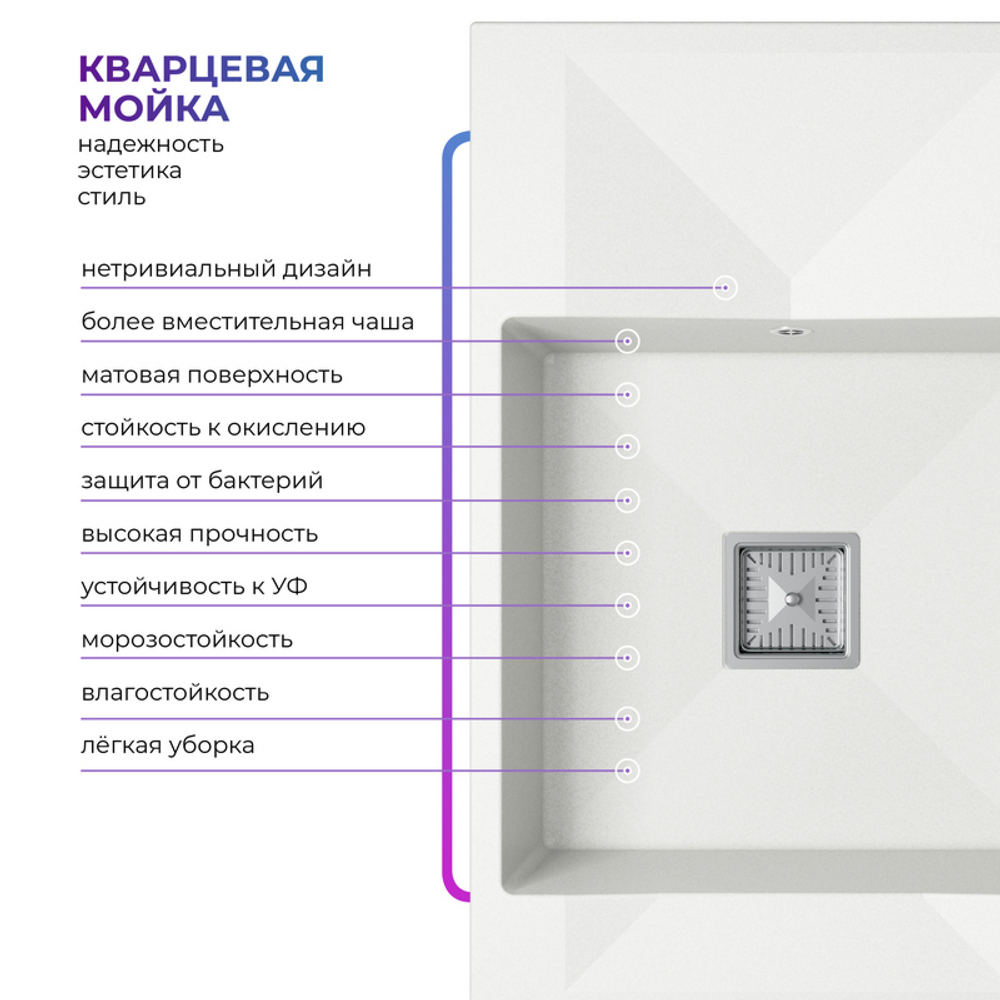 КВАРЦЕВАЯ
МОЙКА
надежность
эстетика
стиль

нетривиальный дизайн

более вместительная чаша

матовая поверхность

стойкость к окислению

защита от бактерий

высокая прочность

устойчивость к УФ

морозостойкость

влагостойкость

лёгкая уборка